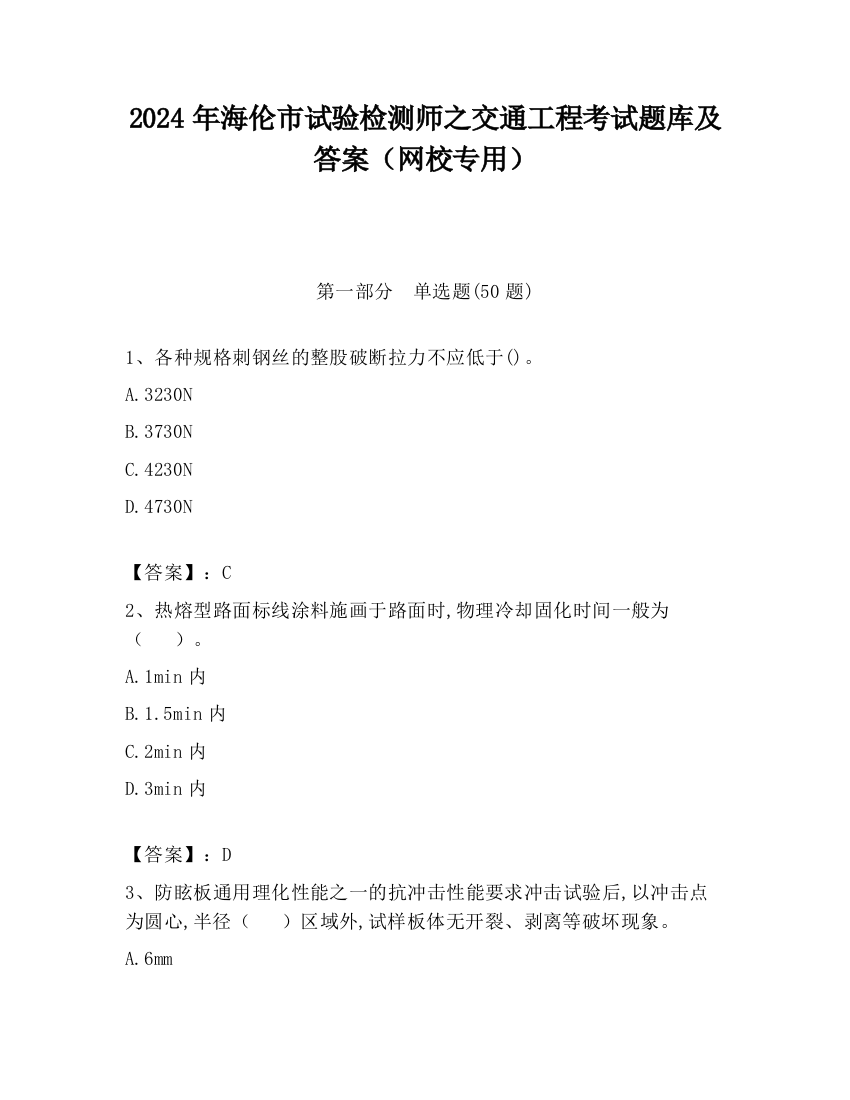 2024 年海伦市试验检测师之交通工程考试题库及答案（网校专用）

第一部分　单选题(50 题)

1、各种规格刺钢丝的整股破断拉力不应低于()。

A.3230N

B.3730N

C.4230N

D.4730N

【答案】：C

2、热熔型路面标线涂料施画于路面时,物理冷却固化时间一般为（　　）。

A.1min 内

B.1.5min 内

C.2min 内

D.3min 内

【答案】：D

3、防眩板通用理化性能之一的抗冲击性能要求冲击试验后,以冲击点为圆心,半径（　　）区域外,试样板体无开裂、剥离等破坏现象。

A.6mm